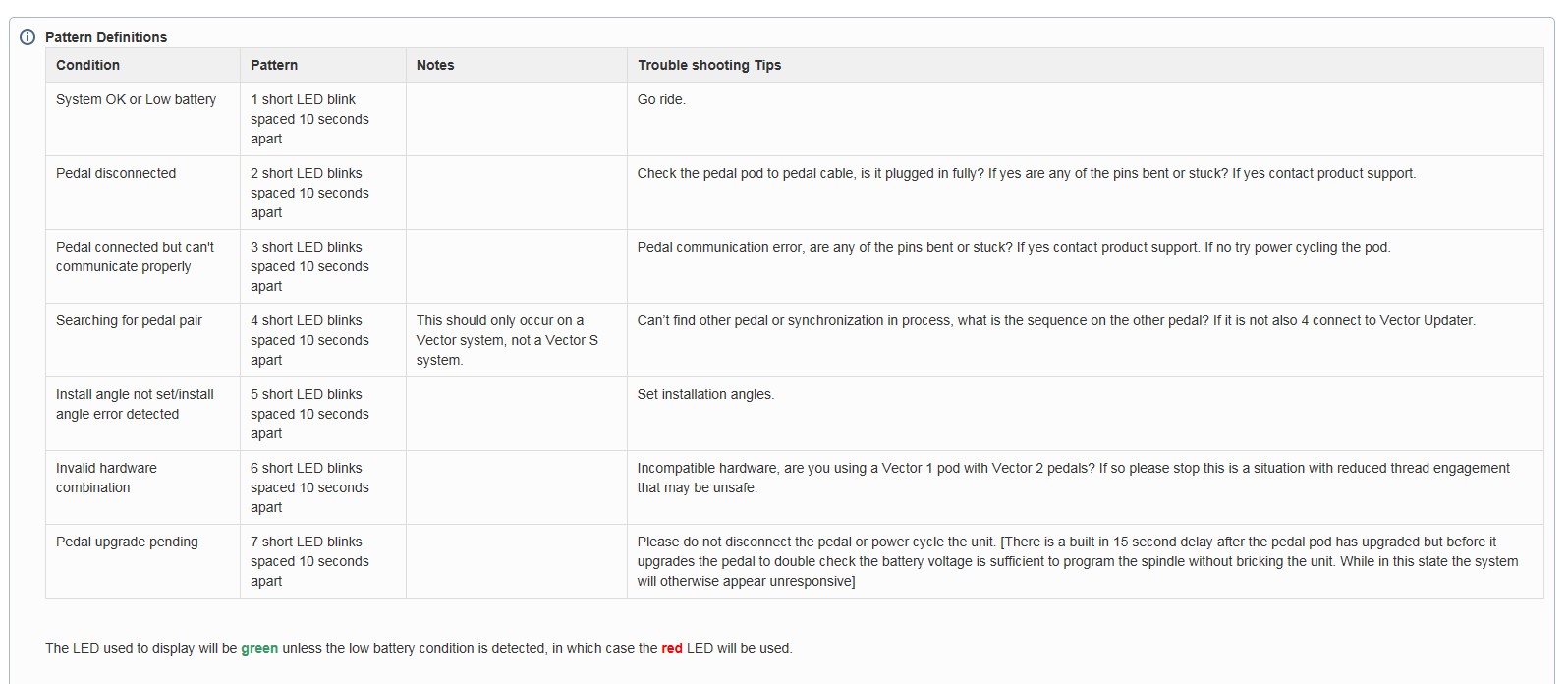 Pattern Definitions

| Condition | Pattern | Notes | Trouble shooting Tips |
|---|---|---|---|
| System OK or Low battery | 1 short LED blink spaced 10 seconds apart | | Go ride. |
| Pedal disconnected | 2 short LED blinks spaced 10 seconds apart | | Check the pedal pod to pedal cable, is it plugged in fully? If yes are any of the pins bent or stuck? If yes contact product support. |
| Pedal connected but can't communicate properly | 3 short LED blinks spaced 10 seconds apart | | Pedal communication error, are any of the pins bent or stuck? If yes contact product support. If no try power cycling the pod. |
| Searching for pedal pair | 4 short LED blinks spaced 10 seconds apart | This should only occur on a Vector system, not a Vector S system. | Can't find other pedal or synchronization in process, what is the sequence on the other pedal? If it is not also 4 connect to Vector Updater. |
| Install angle not set/install angle error detected | 5 short LED blinks spaced 10 seconds apart | | Set installation angles. |
| Invalid hardware combination | 6 short LED blinks spaced 10 seconds apart | | Incompatible hardware, are you using a Vector 1 pod with Vector 2 pedals? If so please stop this is a situation with reduced thread engagement that may be unsafe. |
| Pedal upgrade pending | 7 short LED blinks spaced 10 seconds apart | | Please do not disconnect the pedal or power cycle the unit. [There is a built in 15 second delay after the pedal pod has upgraded but before it upgrades the pedal to double check the battery voltage is sufficient to program the spindle without bricking the unit. While in this state the system will otherwise appear unresponsive] |

The LED used to display will be green unless the low battery condition is detected, in which case the red LED will be used.